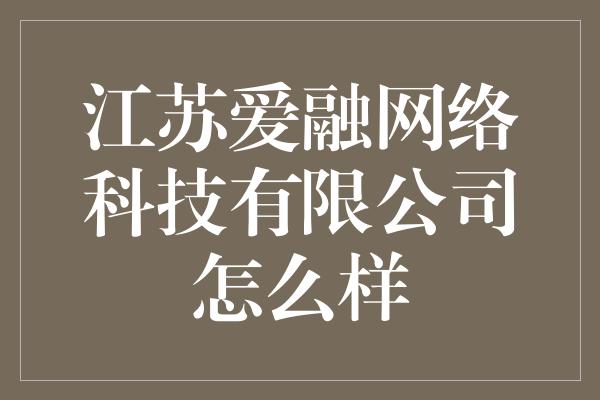 江苏爱融网络科技有限公司怎么样